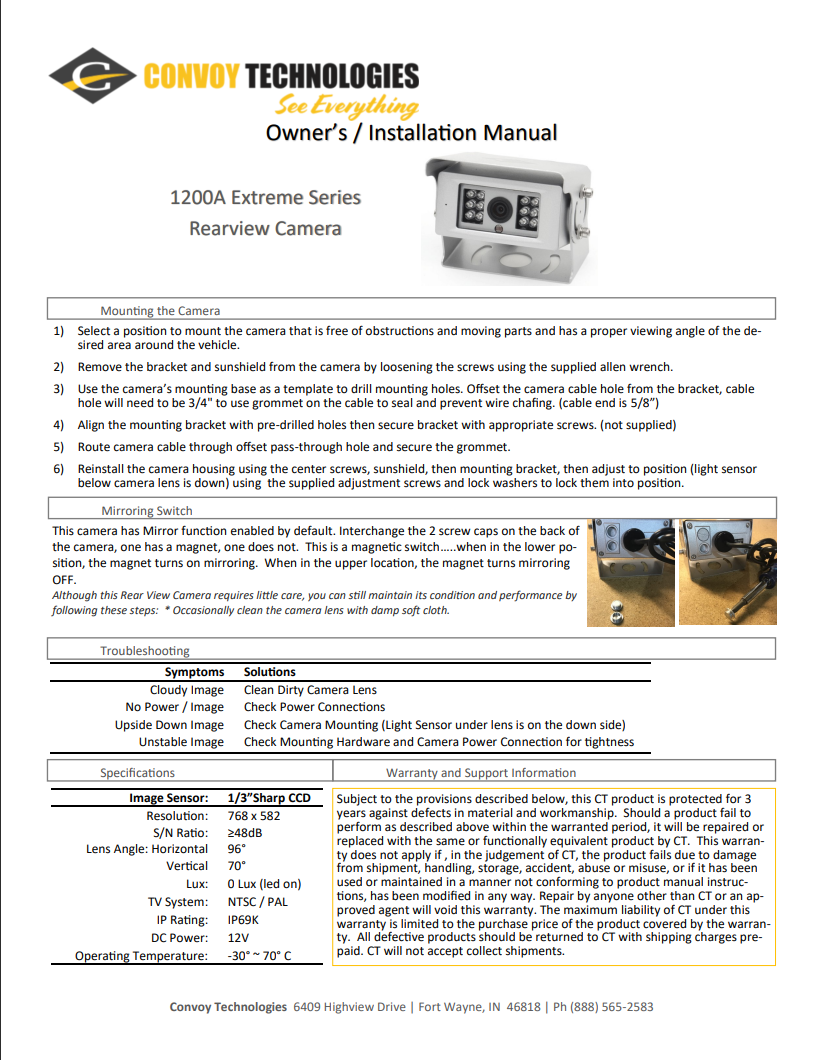 CONVOY TECHNOLOGIES
See Everything
Owner's / Installation Manual

1200A Extreme Series
Rearview Camera

Mounting the Camera

1) Select a position to mount the camera that is free of obstructions and moving parts and has a proper viewing angle of the desired area around the vehicle.
2) Remove the bracket and sunshield from the camera by loosening the screws using the supplied allen wrench.
3) Use the camera's mounting base as a template to drill mounting holes. Offset the camera cable hole from the bracket, cable hole will need to be 3/4" to use grommet on the cable to seal and prevent wire chafing. (cable end is 5/8")
4) Align the mounting bracket with pre-drilled holes then secure bracket with appropriate screws. (not supplied)
5) Route camera cable through offset pass-through hole and secure the grommet.
6) Reinstall the camera housing using the center screws, sunshield, then mounting bracket, then adjust to position (light sensor below camera lens is down) using the supplied adjustment screws and lock washers to lock them into position.

Mirroring Switch

This camera has Mirror function enabled by default. Interchange the 2 screw caps on the back of the camera, one has a magnet, one does not. This is a magnetic switch.....when in the lower position, the magnet turns on mirroring. When in the upper location, the magnet turns mirroring OFF.
Although this Rear View Camera requires little care, you can still maintain its condition and performance by following these steps: * Occasionally clean the camera lens with damp soft cloth.

Troubleshooting

| Symptoms | Solutions |
|---|---|
| Cloudy Image | Clean Dirty Camera Lens |
| No Power / Image | Check Power Connections |
| Upside Down Image | Check Camera Mounting (Light Sensor under lens is on the down side) |
| Unstable Image | Check Mounting Hardware and Camera Power Connection for tightness |

Specifications

| Image Sensor: | 1/3"Sharp CCD |
|---|---|
| Resolution: | 768 x 582 |
| S/N Ratio: | ≥48dB |
| Lens Angle: Horizontal | 96° |
| Vertical | 70° |
| Lux: | 0 Lux (led on) |
| TV System: | NTSC / PAL |
| IP Rating: | IP69K |
| DC Power: | 12V |
| Operating Temperature: | -30° ~ 70° C |

Warranty and Support Information

Subject to the provisions described below, this CT product is protected for 3 years against defects in material and workmanship. Should a product fail to perform as described above within the warranted period, it will be repaired or replaced with the same or functionally equivalent product by CT. This warranty does not apply if , in the judgement of CT, the product fails due to damage from shipment, handling, storage, accident, abuse or misuse, or if it has been used or maintained in a manner not conforming to product manual instructions, has been modified in any way. Repair by anyone other than CT or an approved agent will void this warranty. The maximum liability of CT under this warranty is limited to the purchase price of the product covered by the warranty. All defective products should be returned to CT with shipping charges prepaid. CT will not accept collect shipments.

Convoy Technologies 6409 Highview Drive | Fort Wayne, IN 46818 | Ph (888) 565-2583